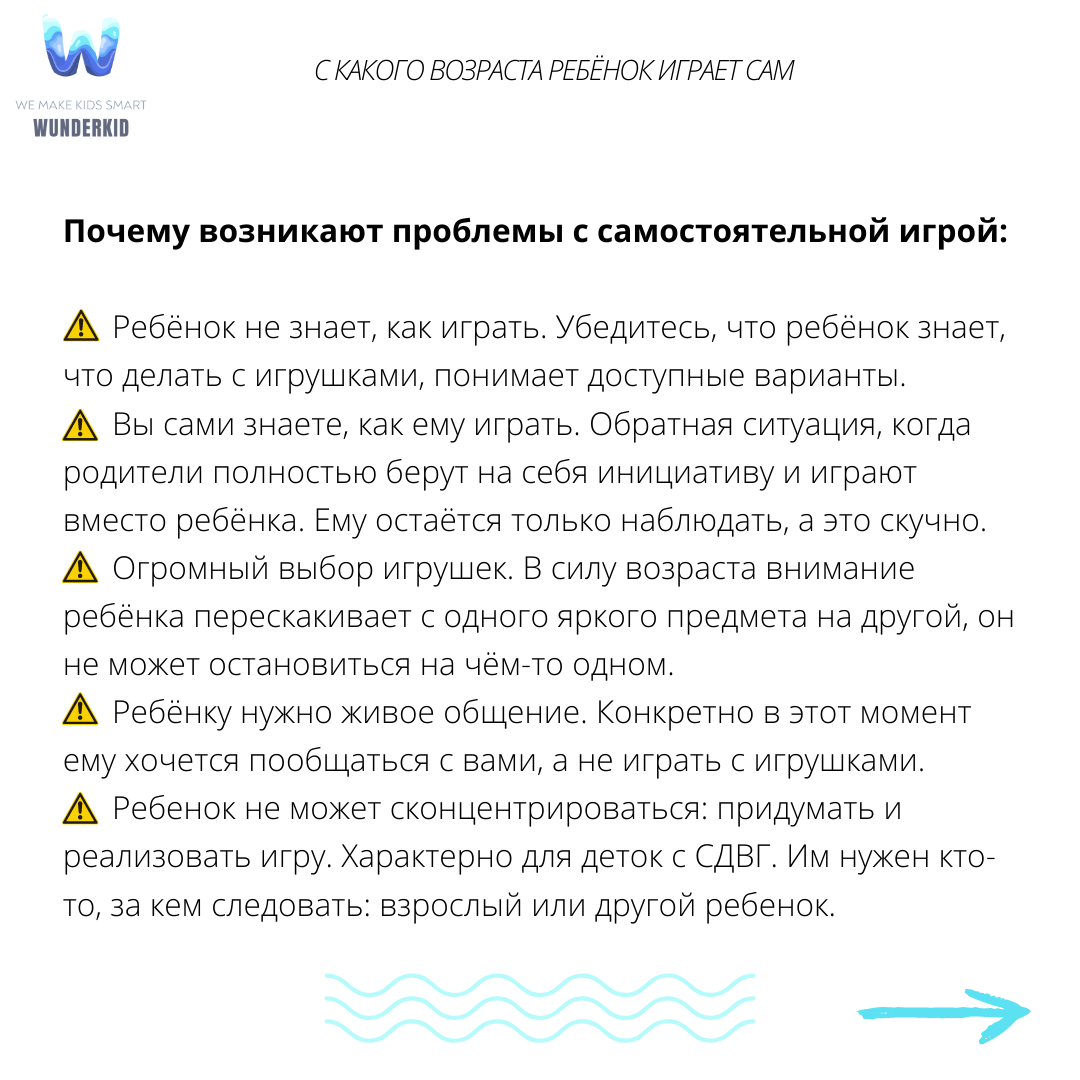 WE MAKE KIDS SMART
WUNDERKID

С КАКОГО ВОЗРАСТА РЕБЁНОК ИГРАЕТ САМ

Почему возникают проблемы с самостоятельной игрой:

⚠ Ребёнок не знает, как играть. Убедитесь, что ребёнок знает, что делать с игрушками, понимает доступные варианты.
⚠ Вы сами знаете, как ему играть. Обратная ситуация, когда родители полностью берут на себя инициативу и играют вместо ребёнка. Ему остаётся только наблюдать, а это скучно.
⚠ Огромный выбор игрушек. В силу возраста внимание ребёнка перескакивает с одного яркого предмета на другой, он не может остановиться на чём-то одном.
⚠ Ребёнку нужно живое общение. Конкретно в этот момент ему хочется пообщаться с вами, а не играть с игрушками.
⚠ Ребенок не может сконцентрироваться: придумать и реализовать игру. Характерно для деток с СДВГ. Им нужен кто-то, за кем следовать: взрослый или другой ребенок.